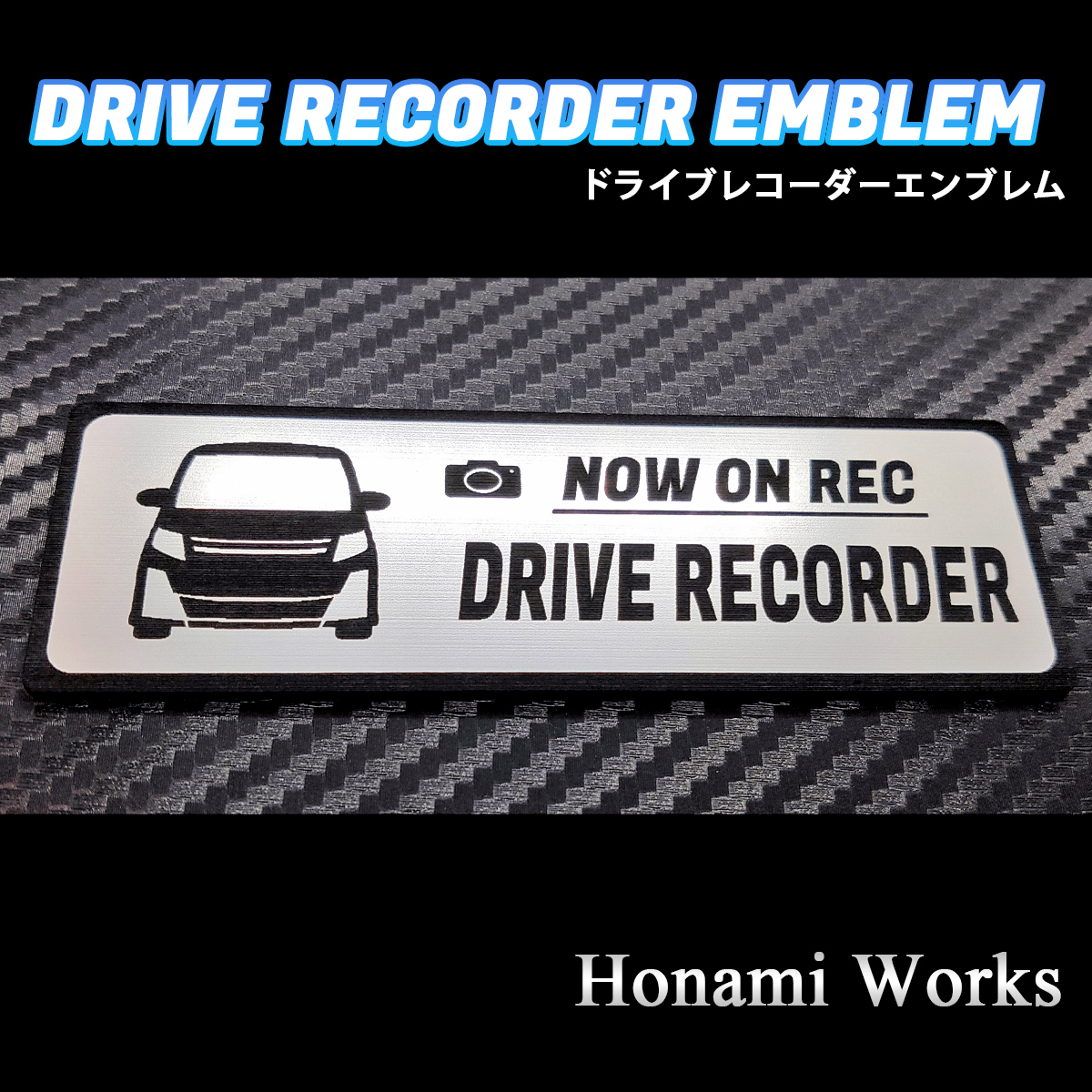 DRIVE RECORDER EMBLEM
ドライブレコーダーエンブレム

NOW ON REC
DRIVE RECORDER

Honami Works